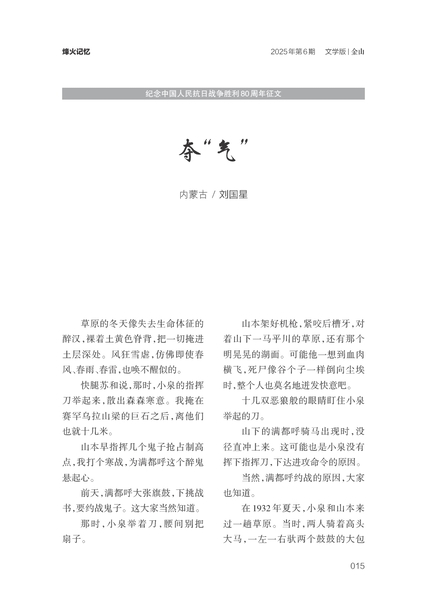 烽火记忆

2025年第6期 文学版 | 金山

纪念中国人民抗日战争胜利80周年征文

夺“气”

内蒙古 / 刘国星

草原的冬天像失去生命体征的醉汉，裸着土黄色脊背，把一切掩进土层深处。风狂雪虐，仿佛即使春风、春雨、春雷，也唤不醒似的。

快腿苏和说，那时，小泉的指挥刀举起来，散出森森寒意。我掩在赛罕乌拉山梁的巨石之后，离他们也就十几米。

山本早指挥几个鬼子抢占制高点，我打个寒战，为满都呼这个醉鬼悬起心。

前天，满都呼大张旗鼓，下挑战书，要约战鬼子。这大家当然知道。

那时，小泉举着刀，腰间别把扇子。

山本架好机枪，紧咬后槽牙，对着山下一马平川的草原，还有那个明晃晃的湖面。可能他一想到血肉横飞，死尸像谷个子一样倒向尘埃时，整个人也莫名地迸发快意吧。

十几双恶狼般的眼睛盯住小泉举起的刀。

山下的满都呼骑马出现时，没径直冲上来。这可能也是小泉没有挥下指挥刀，下达进攻命令的原因。

当然，满都呼约战的原因，大家也知道。

在1932年夏天，小泉和山本来过一趟草原。当时，两人骑着高头大马，一左一右驮两个鼓鼓的大包

015